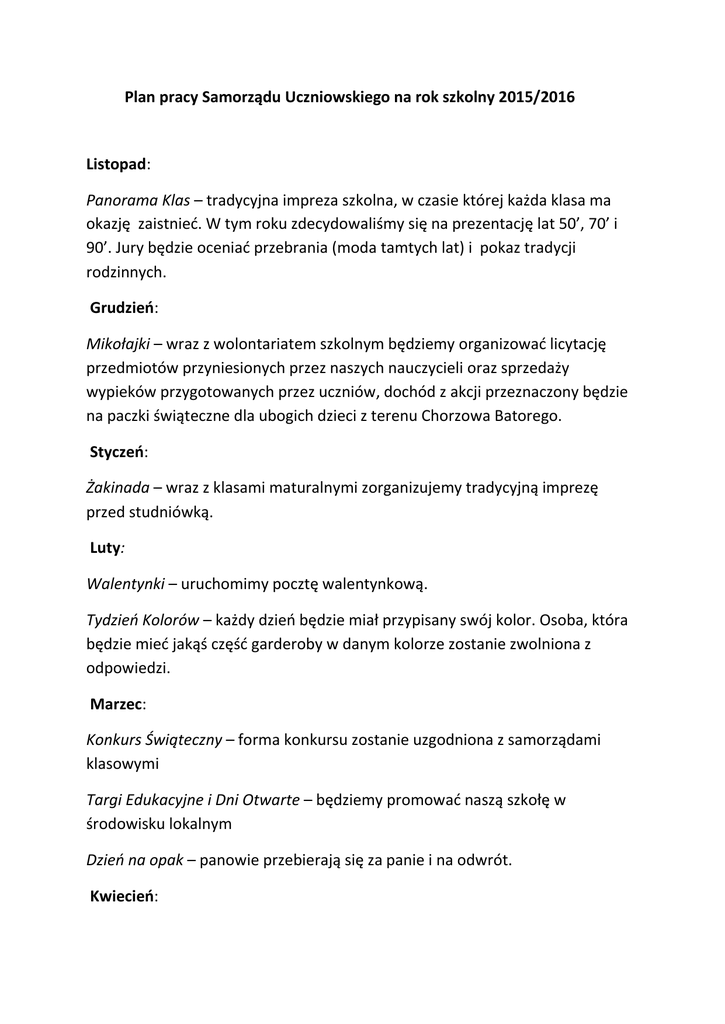 Plan pracy Samorządu Uczniowskiego na rok szkolny 2015/2016

Listopad:

Panorama Klas – tradycyjna impreza szkolna, w czasie której każda klasa ma okazję zaistnieć. W tym roku zdecydowaliśmy się na prezentację lat 50', 70' i 90'. Jury będzie oceniać przebrania (moda tamtych lat) i pokaz tradycji rodzinnych.

Grudzień:

Mikołajki – wraz z wolontariatem szkolnym będziemy organizować licytację przedmiotów przyniesionych przez naszych nauczycieli oraz sprzedaży wypieków przygotowanych przez uczniów, dochód z akcji przeznaczony będzie na paczki świąteczne dla ubogich dzieci z terenu Chorzowa Batorego.

Styczeń:

Żakinada – wraz z klasami maturalnymi zorganizujemy tradycyjną imprezę przed studniówką.

Luty:

Walentynki – uruchomimy pocztę walentynkową.

Tydzień Kolorów – każdy dzień będzie miał przypisany swój kolor. Osoba, która będzie mieć jakąś część garderoby w danym kolorze zostanie zwolniona z odpowiedzi.

Marzec:

Konkurs Świąteczny – forma konkursu zostanie uzgodniona z samorządami klasowymi

Targi Edukacyjne i Dni Otwarte – będziemy promować naszą szkołę w środowisku lokalnym

Dzień na opak – panowie przebierają się za panie i na odwrót.

Kwiecień: